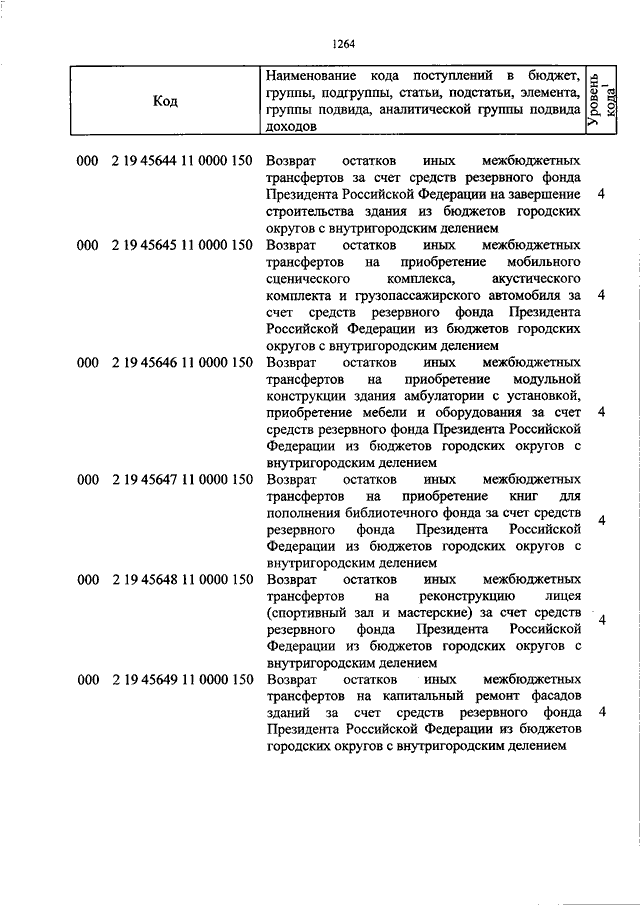 1264

| Код | Наименование кода поступлений в бюджет, группы, подгруппы, статьи, подстатьи, элемента, группы подвида, аналитической группы подвида доходов | Уровень кода$^1$ |
|---|---|---|
| 000 2 19 45644 11 0000 150 | Возврат остатков иных межбюджетных трансфертов за счет средств резервного фонда Президента Российской Федерации на завершение строительства здания из бюджетов городских округов с внутригородским делением | 4 |
| 000 2 19 45645 11 0000 150 | Возврат остатков иных межбюджетных трансфертов на приобретение мобильного сценического комплекса, акустического комплекта и грузопассажирского автомобиля за счет средств резервного фонда Президента Российской Федерации из бюджетов городских округов с внутригородским делением | 4 |
| 000 2 19 45646 11 0000 150 | Возврат остатков иных межбюджетных трансфертов на приобретение модульной конструкции здания амбулатории с установкой, приобретение мебели и оборудования за счет средств резервного фонда Президента Российской Федерации из бюджетов городских округов с внутригородским делением | 4 |
| 000 2 19 45647 11 0000 150 | Возврат остатков иных межбюджетных трансфертов на приобретение книг для пополнения библиотечного фонда за счет средств резервного фонда Президента Российской Федерации из бюджетов городских округов с внутригородским делением | 4 |
| 000 2 19 45648 11 0000 150 | Возврат остатков иных межбюджетных трансфертов на реконструкцию лицея (спортивный зал и мастерские) за счет средств резервного фонда Президента Российской Федерации из бюджетов городских округов с внутригородским делением | 4 |
| 000 2 19 45649 11 0000 150 | Возврат остатков иных межбюджетных трансфертов на капитальный ремонт фасадов зданий за счет средств резервного фонда Президента Российской Федерации из бюджетов городских округов с внутригородским делением | 4 |